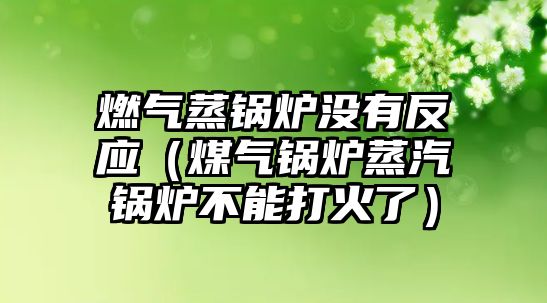 燃气蒸锅炉没有反应（煤气锅炉蒸汽锅炉不能打火了）